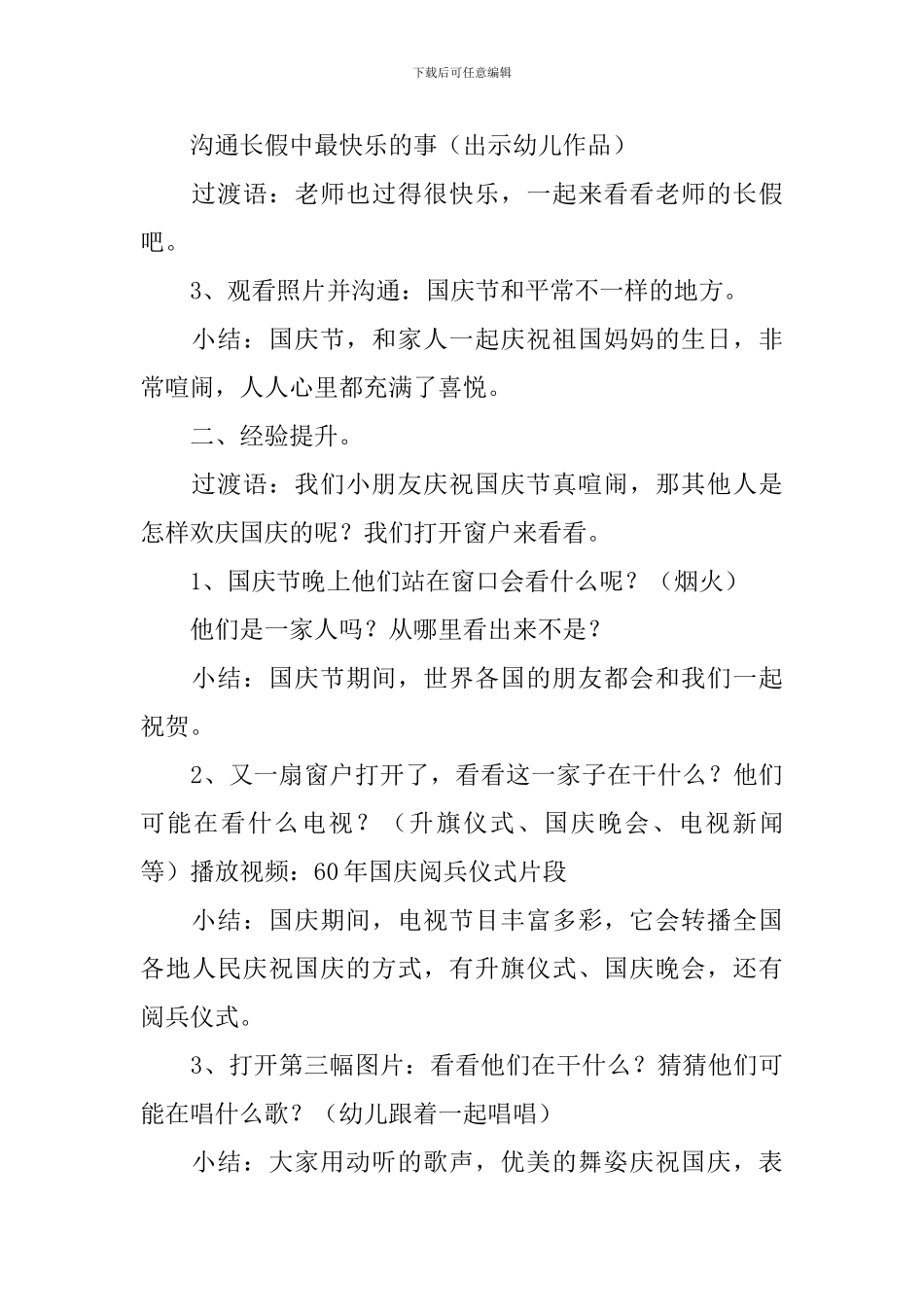 下载后可任意编辑

沟通长假中最快乐的事（出示幼儿作品）

过渡语：老师也过得很快乐，一起来看看老师的长假吧。

3、观看照片并沟通：国庆节和平常不一样的地方。

小结：国庆节，和家人一起庆祝祖国妈妈的生日，非常喧闹，人人心里都充满了喜悦。

二、经验提升。

过渡语：我们小朋友庆祝国庆节真喧闹，那其他人是怎样欢庆国庆的呢？我们打开窗户来看看。

1、国庆节晚上他们站在窗口会看什么呢？（烟火）

他们是一家人吗？从哪里看出来不是？

小结：国庆节期间，世界各国的朋友都会和我们一起祝贺。

2、又一扇窗户打开了，看看这一家子在干什么？他们可能在看什么电视？（升旗仪式、国庆晚会、电视新闻等）播放视频：60年国庆阅兵仪式片段

小结：国庆期间，电视节目丰富多彩，它会转播全国各地人民庆祝国庆的方式，有升旗仪式、国庆晚会，还有阅兵仪式。

3、打开第三幅图片：看看他们在干什么？猜猜他们可能在唱什么歌？（幼儿跟着一起唱唱）

小结：大家用动听的歌声，优美的舞姿庆祝国庆，表